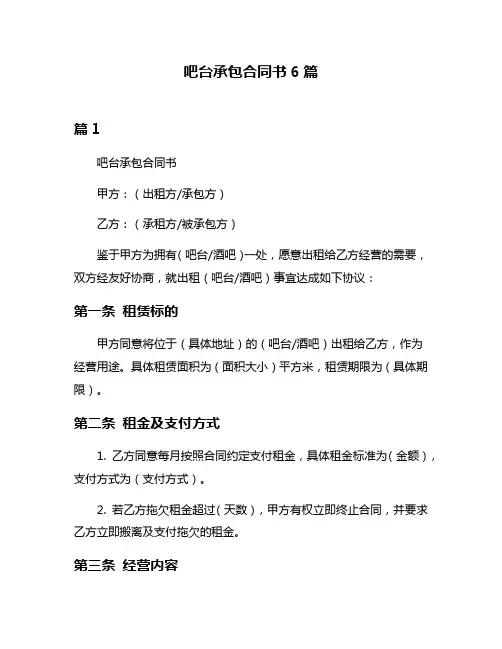 吧台承包合同书 6 篇

篇 1

吧台承包合同书

甲方：（出租方/承包方）

乙方：（承租方/被承包方）

鉴于甲方为拥有（吧台/酒吧）一处，愿意出租给乙方经营的需要，双方经友好协商，就出租（吧台/酒吧）事宜达成如下协议：

第一条 租赁标的

甲方同意将位于（具体地址）的（吧台/酒吧）出租给乙方，作为经营用途。具体租赁面积为（面积大小）平方米，租赁期限为（具体期限）。

第二条 租金及支付方式

1. 乙方同意每月按照合同约定支付租金，具体租金标准为（金额），支付方式为（支付方式）。

2. 若乙方拖欠租金超过（天数），甲方有权立即终止合同，并要求乙方立即搬离及支付拖欠的租金。

第三条 经营内容